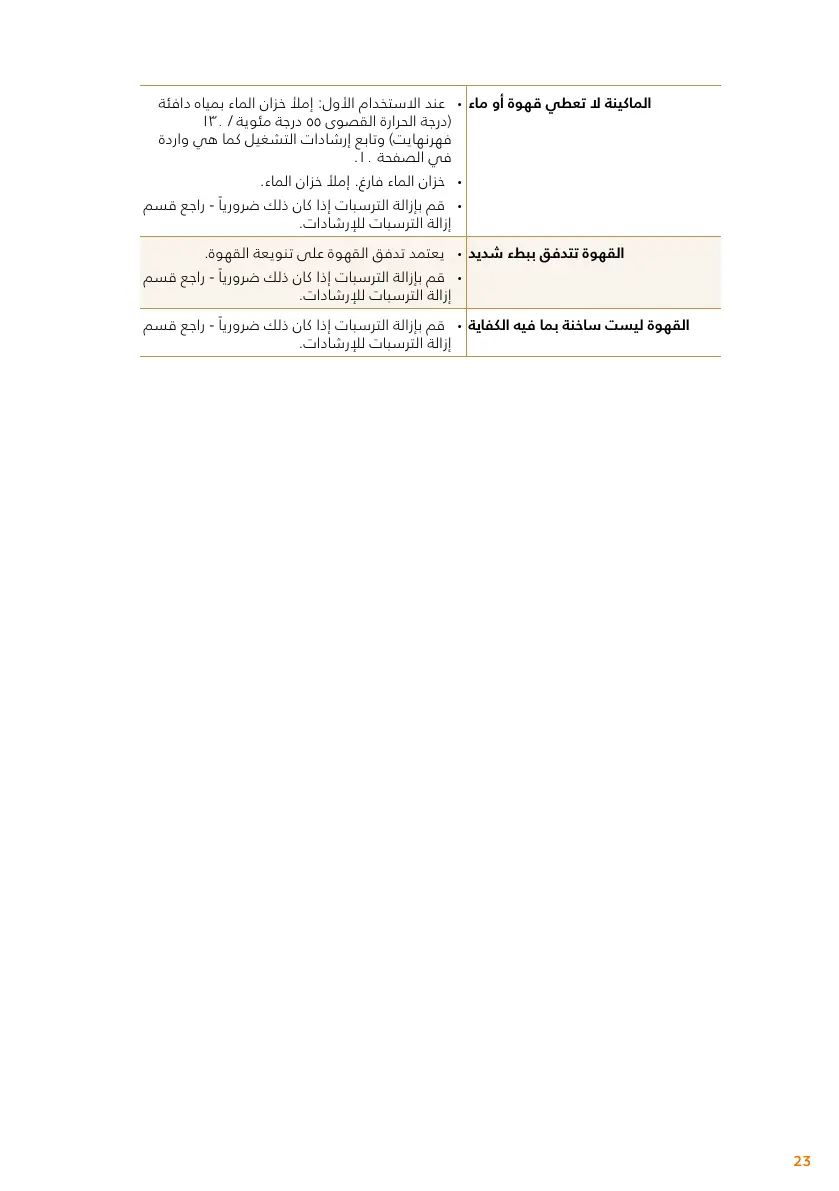 | الماكينة لا تعطي قهوة أو ماء | • عند الاستخدام الأول: إملأ خزان الماء بمياه دافئة (درجة الحرارة القصوى ٥٥ درجة مئوية / ١٣٠ فهرنهايت) وتابع إرشادات التشغيل كما هي واردة في الصفحة ١٠. • خزان الماء فارغ. إملأ خزان الماء. • قم بإزالة الترسبات إذا كان ذلك ضرورياً - راجع قسم إزالة الترسبات للإرشادات. |
|---|---|
| القهوة تتدفق ببطء شديد | • يعتمد تدفق القهوة على تنويعة القهوة. • قم بإزالة الترسبات إذا كان ذلك ضرورياً - راجع قسم إزالة الترسبات للإرشادات. |
| القهوة ليست ساخنة بما فيه الكفاية | • قم بإزالة الترسبات إذا كان ذلك ضرورياً - راجع قسم إزالة الترسبات للإرشادات. |

23